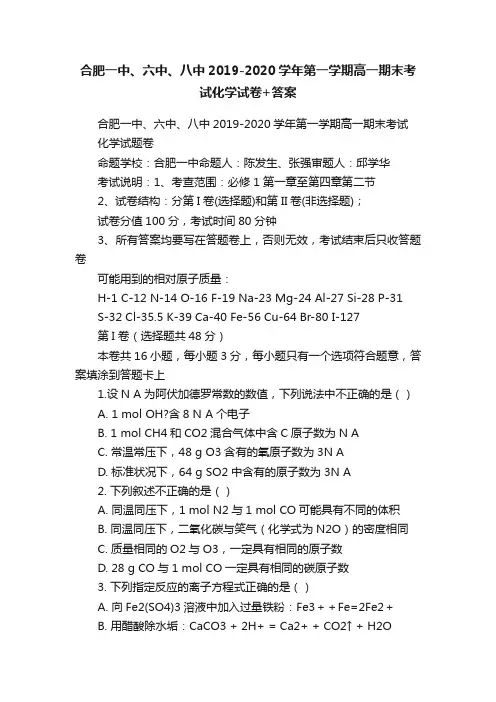 合肥一中、六中、八中2019-2020学年第一学期高一期末考试化学试卷+答案

合肥一中、六中、八中2019-2020学年第一学期高一期末考试化学试题卷

命题学校：合肥一中命题人：陈发生、张强审题人：邱学华

考试说明：1、考查范围：必修1第一章至第四章第二节

2、试卷结构：分第I卷(选择题)和第II卷(非选择题)；

试卷分值100分，考试时间80分钟

3、所有答案均要写在答题卷上，否则无效，考试结束后只收答题卷

可能用到的相对原子质量：

H-1 C-12 N-14 O-16 F-19 Na-23 Mg-24 Al-27 Si-28 P-31 S-32 Cl-35.5 K-39 Ca-40 Fe-56 Cu-64 Br-80 I-127

第I卷（选择题共48分）

本卷共16小题，每小题3分，每小题只有一个选项符合题意，答案填涂到答题卡上

1.设N A为阿伏加德罗常数的数值，下列说法中不正确的是（ ）

A. 1 mol OH?含8 N A个电子

B. 1 mol CH4和CO2混合气体中含C原子数为N A

C. 常温常压下，48 g O3含有的氧原子数为3N A

D. 标准状况下，64 g SO2中含有的原子数为3N A

2. 下列叙述不正确的是（ ）

A. 同温同压下，1 mol N2与1 mol CO可能具有不同的体积

B. 同温同压下，二氧化碳与笑气（化学式为N2O）的密度相同

C. 质量相同的O2与O3，一定具有相同的原子数

D. 28 g CO与1 mol CO一定具有相同的碳原子数

3. 下列指定反应的离子方程式正确的是（ ）

A. 向Fe2(SO4)3溶液中加入过量铁粉：Fe3＋＋Fe=2Fe2＋

B. 用醋酸除水垢：CaCO3 + 2H+ = Ca2+ + CO2↑ + H2O